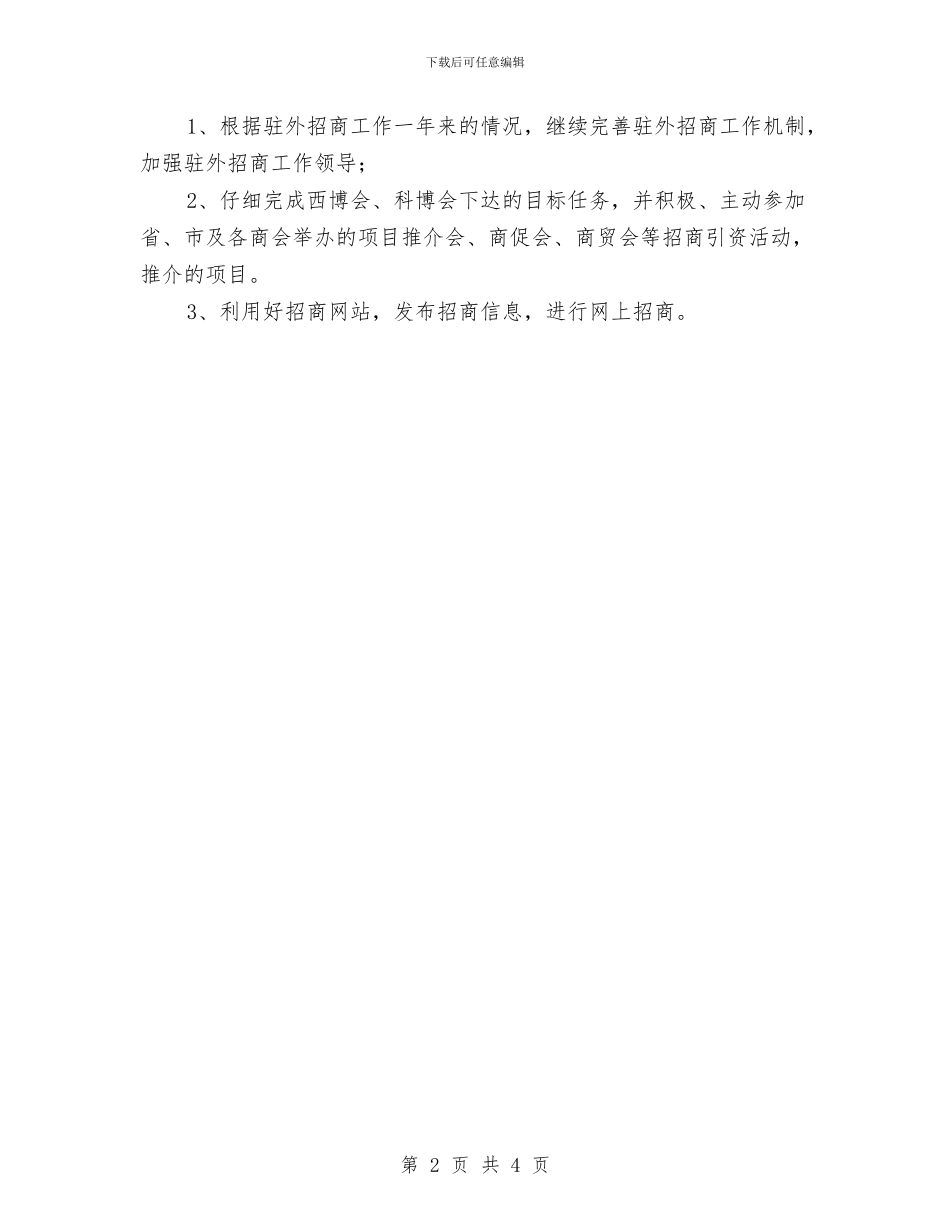 下载后可任意编辑

1、根据驻外招商工作一年来的情况，继续完善驻外招商工作机制，加强驻外招商工作领导；

2、仔细完成西博会、科博会下达的目标任务，并积极、主动参加省、市及各商会举办的项目推介会、商促会、商贸会等招商引资活动，推介的项目。

3、利用好招商网站，发布招商信息，进行网上招商。

第 2 页 共 4 页